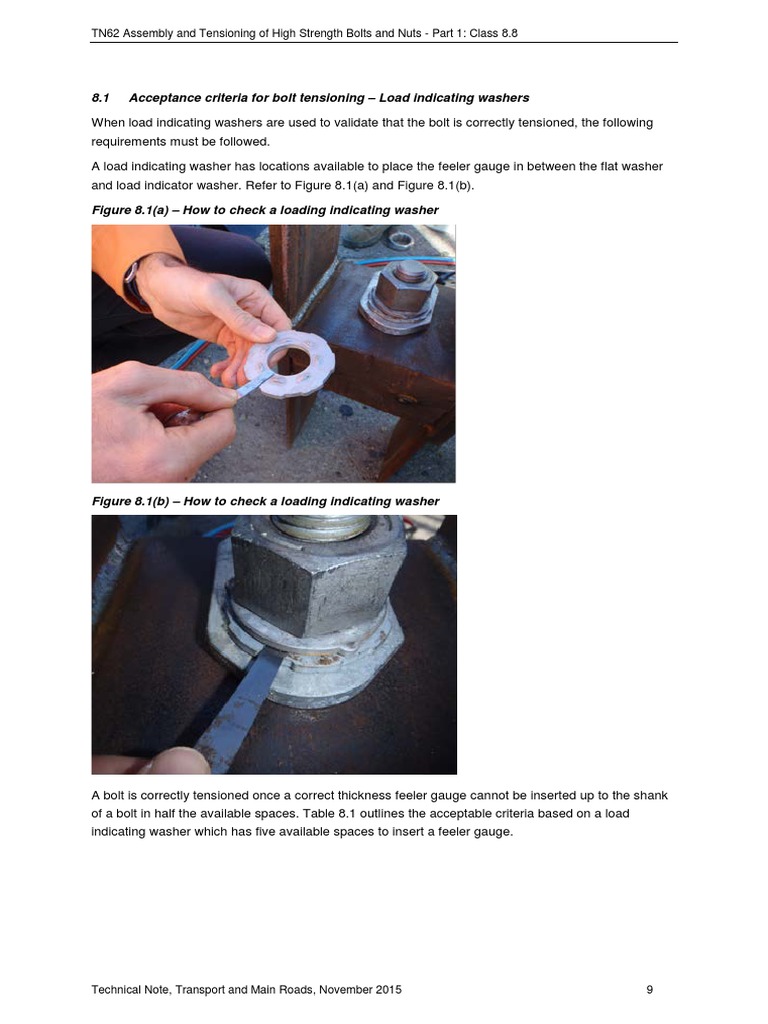 TN62 Assembly and Tensioning of High Strength Bolts and Nuts - Part 1: Class 8.8

8.1 Acceptance criteria for bolt tensioning – Load indicating washers

When load indicating washers are used to validate that the bolt is correctly tensioned, the following requirements must be followed.

A load indicating washer has locations available to place the feeler gauge in between the flat washer and load indicator washer. Refer to Figure 8.1(a) and Figure 8.1(b).

Figure 8.1(a) – How to check a loading indicating washer

Figure 8.1(b) – How to check a loading indicating washer

A bolt is correctly tensioned once a correct thickness feeler gauge cannot be inserted up to the shank of a bolt in half the available spaces. Table 8.1 outlines the acceptable criteria based on a load indicating washer which has five available spaces to insert a feeler gauge.

Technical Note, Transport and Main Roads, November 2015 9